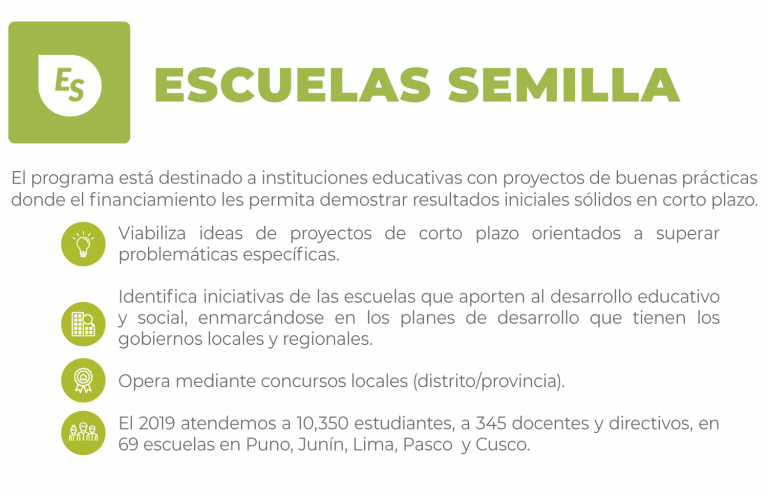 ES

ESCUELAS SEMILLA

El programa está destinado a instituciones educativas con proyectos de buenas prácticas donde el financiamiento les permita demostrar resultados iniciales sólidos en corto plazo.

Viabiliza ideas de proyectos de corto plazo orientados a superar problemáticas específicas.

Identifica iniciativas de las escuelas que aporten al desarrollo educativo y social, enmarcándose en los planes de desarrollo que tienen los gobiernos locales y regionales.

Opera mediante concursos locales (distrito/provincia).

El 2019 atendemos a 10,350 estudiantes, a 345 docentes y directivos, en 69 escuelas en Puno, Junín, Lima, Pasco y Cusco.